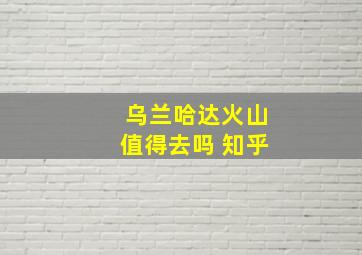 乌兰哈达火山
值得去吗 知乎